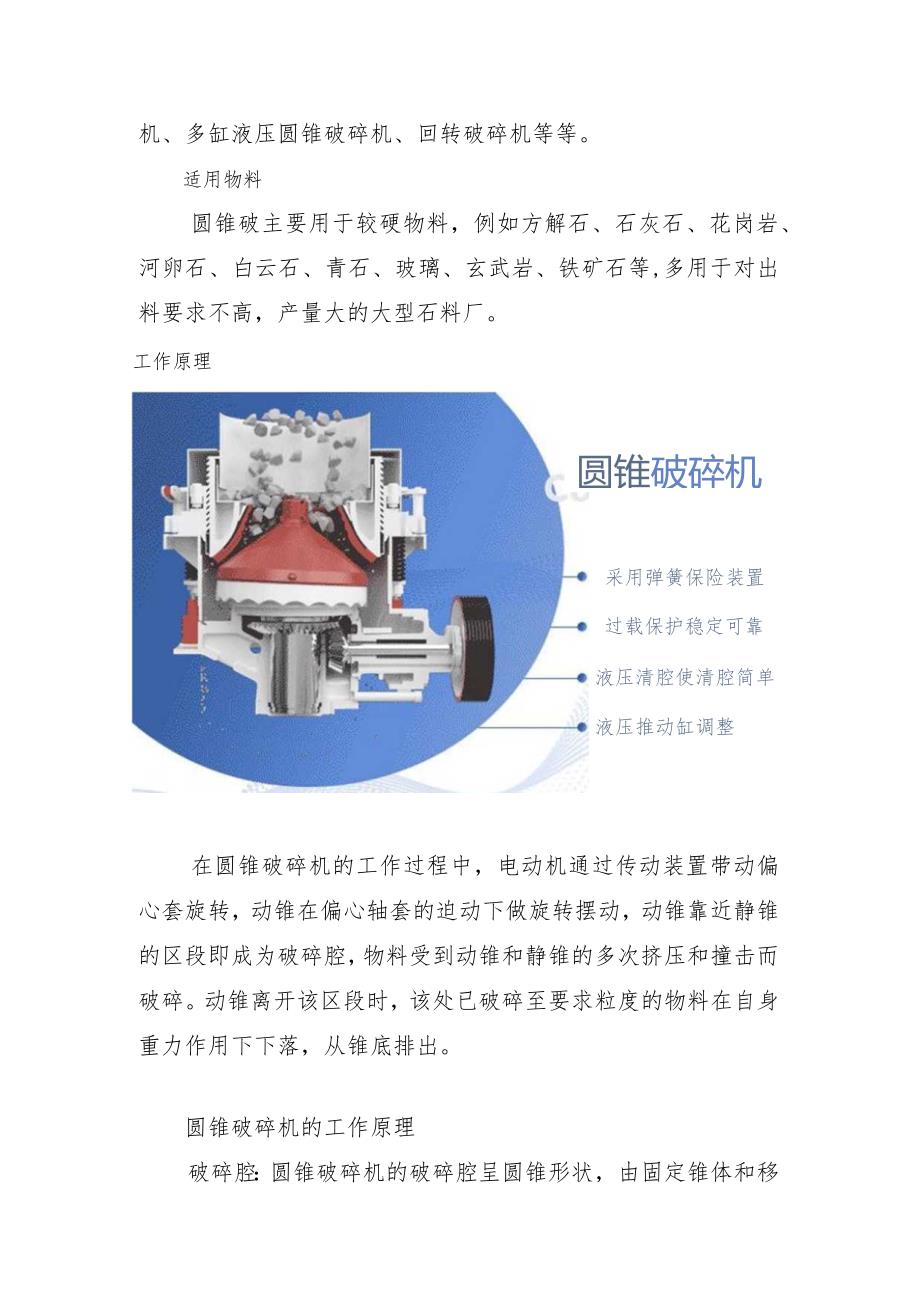 机、多缸液压圆锥破碎机、回转破碎机等等。

适用物料

圆锥破主要用于较硬物料，例如方解石、石灰石、花岗岩、河卵石、白云石、青石、玻璃、玄武岩、铁矿石等,多用于对出料要求不高，产量大的大型石料厂。

工作原理

圆锥破碎机

采用弹簧保险装置

过载保护稳定可靠

液压清腔使清腔简单

液压推动缸调整

在圆锥破碎机的工作过程中，电动机通过传动装置带动偏心套旋转，动锥在偏心轴套的迫动下做旋转摆动，动锥靠近静锥的区段即成为破碎腔，物料受到动锥和静锥的多次挤压和撞击而破碎。动锥离开该区段时，该处已破碎至要求粒度的物料在自身重力作用下下落，从锥底排出。

圆锥破碎机的工作原理

破碎腔：圆锥破碎机的破碎腔呈圆锥形状，由固定锥体和移